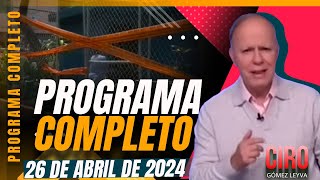 PROGRAMA COMPLETO

PROGRAMA
COMPLETO

26 DE ABRIL DE 2024

CIRO
GÓMEZ LEYVA